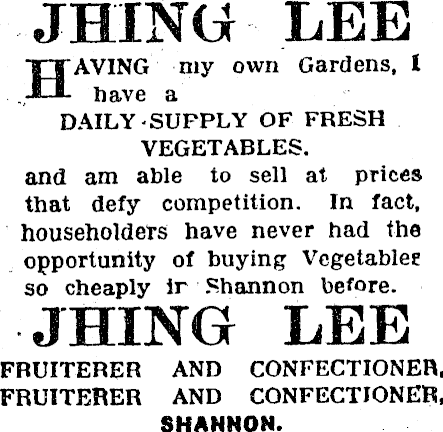 JHING LEE

HAVING my own Gardens, I have a

DAILY SUPPLY OF FRESH VEGETABLES.

and am able to sell at prices that defy competition. In fact, householders have never had the opportunity of buying Vegetables so cheaply in Shannon before.

JHING LEE

FRUITERER AND CONFECTIONER,
FRUITERER AND CONFECTIONER,
SHANNON.